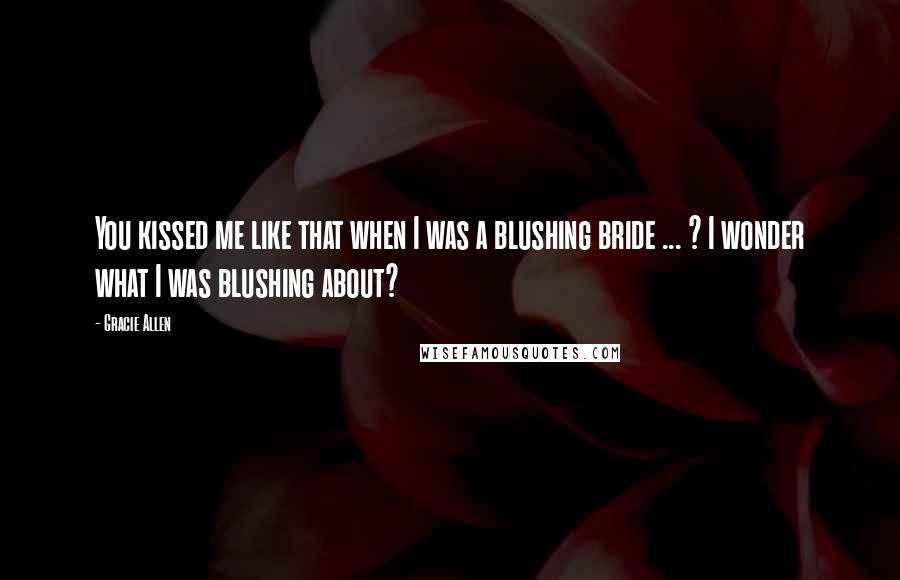 You kissed me like that when I was a blushing bride ... ? I wonder what I was blushing about?

- Gracie Allen

WISEFAMOUSQUOTES.COM